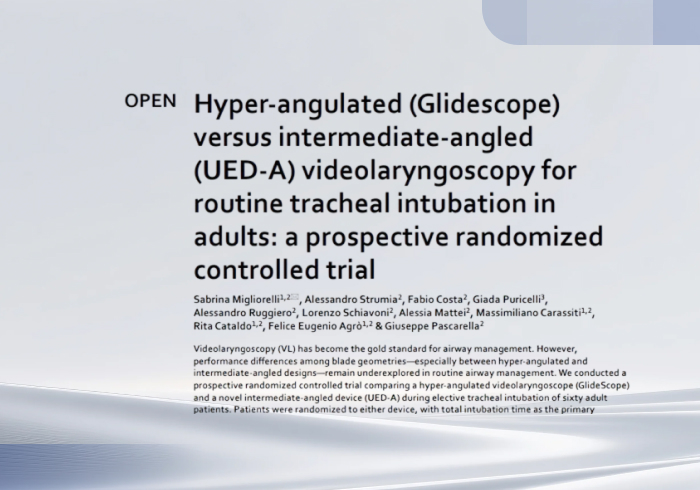 OPEN Hyper-angulated (Glidescope) versus intermediate-angled (UED-A) videolaryngoscopy for routine tracheal intubation in adults: a prospective randomized controlled trial

Sabrina Migliorelli$^{1,2}$, Alessandro Strumia$^{2}$, Fabio Costa$^{2}$, Giada Puricelli$^{3}$, Alessandro Ruggiero$^{2}$, Lorenzo Schiavoni$^{2}$, Alessia Mattei$^{2}$, Massimiliano Carassiti$^{1,2}$, Rita Cataldo$^{1,2}$, Felice Eugenio Agrò$^{1,2}$ & Giuseppe Pascarella$^{2}$

Videolaryngoscopy (VL) has become the gold standard for airway management. However, performance differences among blade geometries—especially between hyper-angulated and intermediate-angled designs—remain underexplored in routine airway management. We conducted a prospective randomized controlled trial comparing a hyper-angulated videolaryngoscope (GlideScope) and a novel intermediate-angled device (UED-A) during elective tracheal intubation of sixty adult patients. Patients were randomized to either device, with total intubation time as the primary